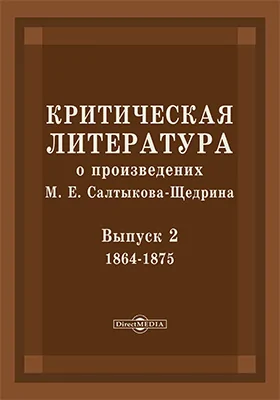 КРИТИЧЕСКАЯ ЛИТЕРАТУРА
о произведених
М. Е. Салтыкова-Щедрина

Выпуск 2
1864-1875

DirectMEDIA